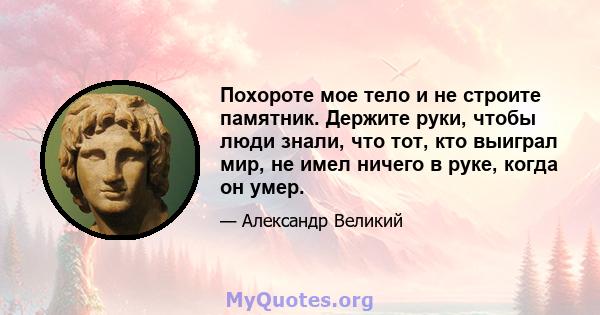 Похороте мое тело и не строите памятник. Держите руки, чтобы люди знали, что тот, кто выиграл мир, не имел ничего в руке, когда он умер.

— Александр Великий

MyQuotes.org